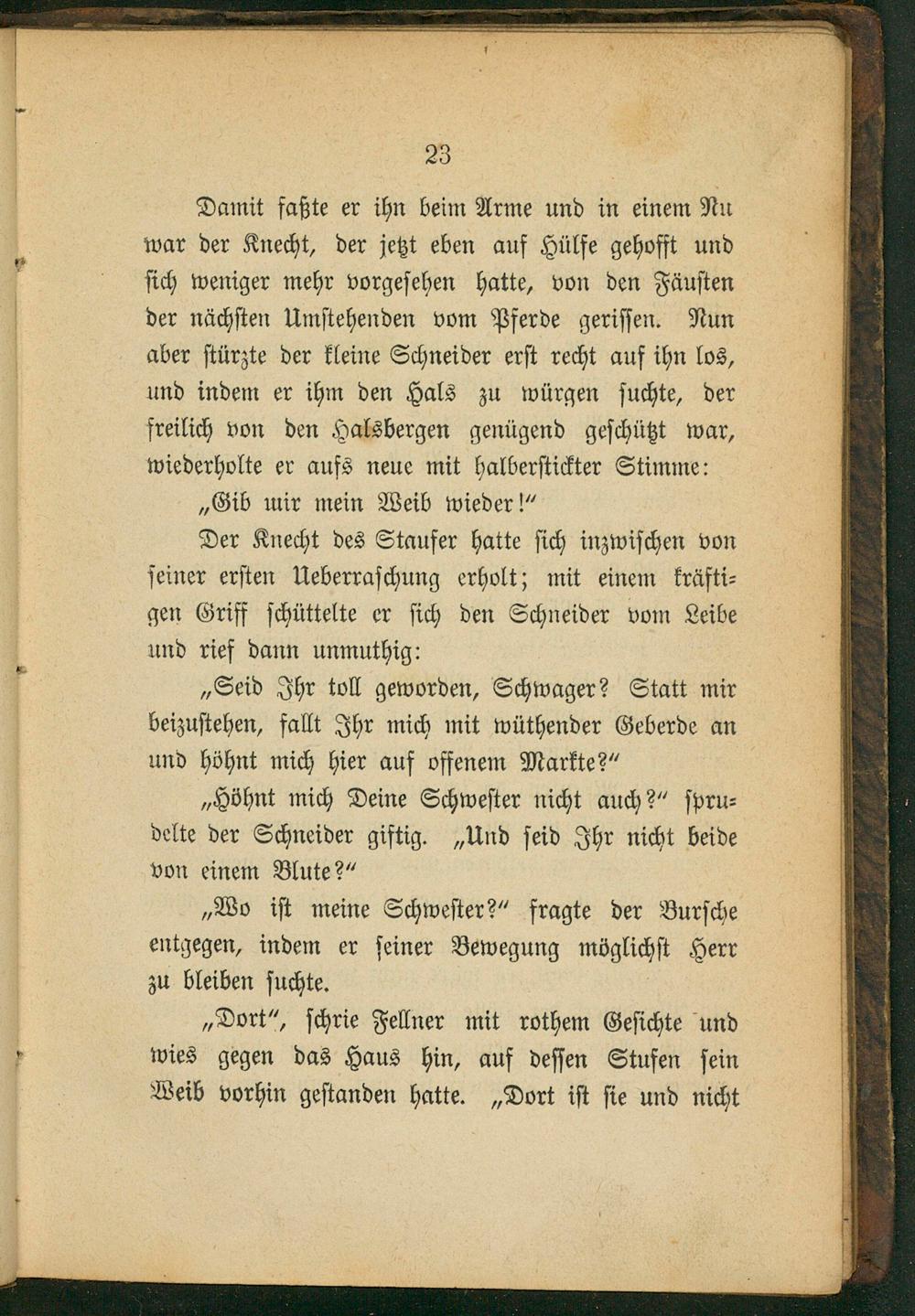 23

Damit faßte er ihn beim Arme und in einem Nu war der Knecht, der jetzt eben auf Hülfe gehofft und sich weniger mehr vorgesehen hatte, von den Fäusten der nächsten Umstehenden vom Pferde gerissen. Nun aber stürzte der kleine Schneider erst recht auf ihn los, und indem er ihm den Hals zu würgen suchte, der freilich von den Halsbergen genügend geschützt war, wiederholte er aufs neue mit halberstickter Stimme:

„Gib mir mein Weib wieder!“

Der Knecht des Staufer hatte sich inzwischen von seiner ersten Ueberraschung erholt; mit einem kräftigen Griff schüttelte er sich den Schneider vom Leibe und rief dann unmuthig:

„Seid Ihr toll geworden, Schwager? Statt mir beizustehen, fallt Ihr mich mit wüthender Geberde an und höhnt mich hier auf offenem Markte?“

„Höhnt mich Deine Schwester nicht auch?“ sprudelte der Schneider giftig. „Und seid Ihr nicht beide von einem Blute?“

„Wo ist meine Schwester?“ fragte der Bursche entgegen, indem er seiner Bewegung möglichst Herr zu bleiben suchte.

„Dort“, schrie Fellner mit rothem Gesichte und wies gegen das Haus hin, auf dessen Stufen sein Weib vorhin gestanden hatte. „Dort ist sie und nicht